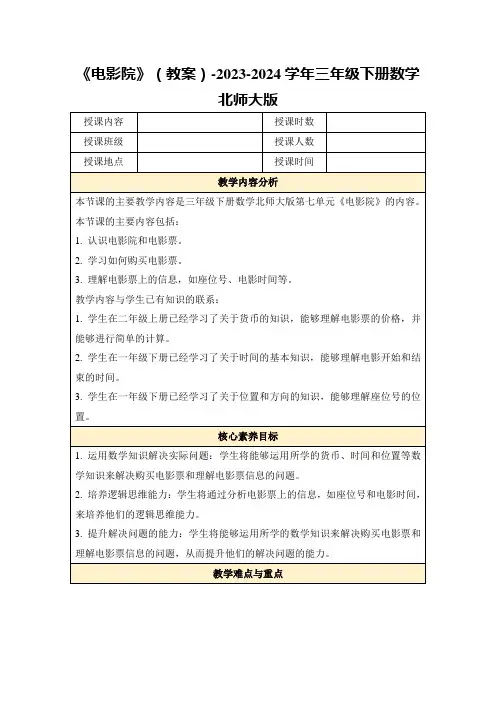 《电影院》（教案）-2023-2024 学年三年级下册数学北师大版

| 授课内容 |  | 授课时数 |  |
|---|---|---|---|
| 授课班级 |  | 授课人数 |  |
| 授课地点 |  | 授课时间 |  |

教学内容分析

本节课的主要教学内容是三年级下册数学北师大版第七单元《电影院》的内容。
本节课的主要内容包括：
1. 认识电影院和电影票。
2. 学习如何购买电影票。
3. 理解电影票上的信息，如座位号、电影时间等。
教学内容与学生已有知识的联系：
1. 学生在二年级上册已经学习了关于货币的知识，能够理解电影票的价格，并能够进行简单的计算。
2. 学生在一年级下册已经学习了关于时间的基本知识，能够理解电影开始和结束的时间。
3. 学生在一年级下册已经学习了关于位置和方向的知识，能够理解座位号的位置。

核心素养目标

1. 运用数学知识解决实际问题：学生将能够运用所学的货币、时间和位置等数学知识来解决购买电影票和理解电影票信息的问题。
2. 培养逻辑思维能力：学生将通过分析电影票上的信息，如座位号和电影时间，来培养他们的逻辑思维能力。
3. 提升解决问题的能力：学生将能够运用所学的数学知识来解决购买电影票和理解电影票信息的问题，从而提升他们的解决问题的能力。

教学难点与重点